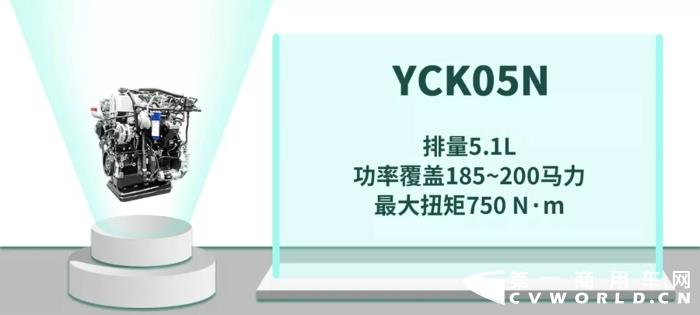 YCK05N

排量5.1L
功率覆盖185~200马力
最大扭矩750 N·m

第一商用车网
CVWORLD.CN